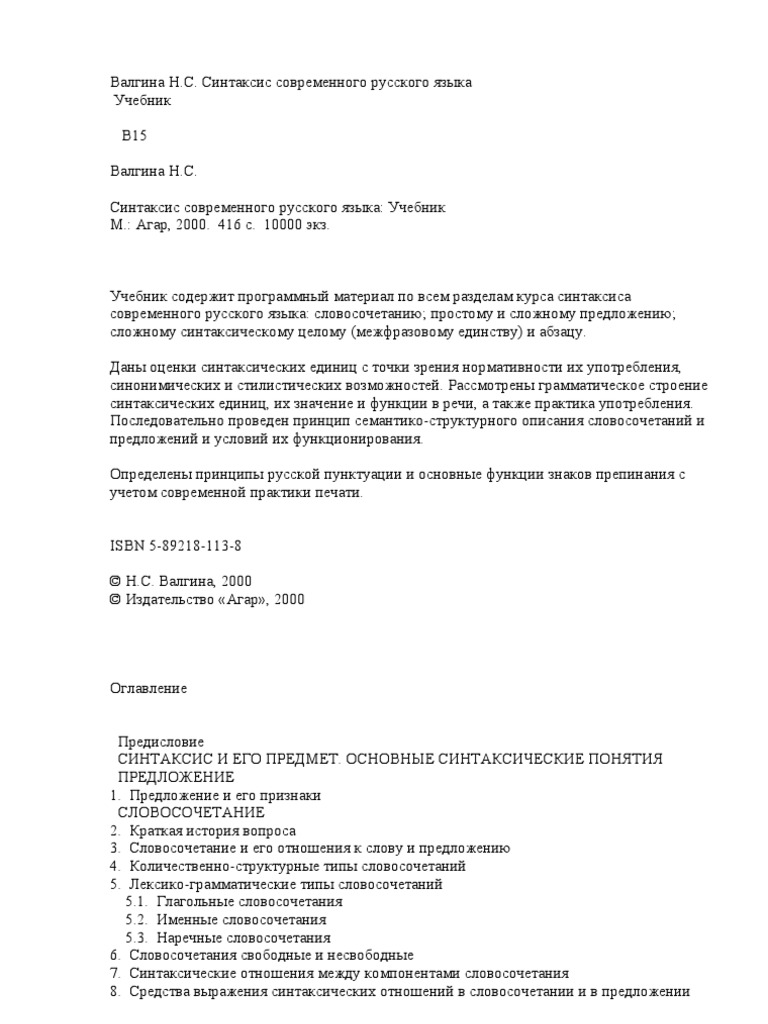 Валгина Н.С. Синтаксис современного русского языка
Учебник

В15

Валгина Н.С.

Синтаксис современного русского языка: Учебник
М.: Агар, 2000. 416 с. 10000 экз.

Учебник содержит программный материал по всем разделам курса синтаксиса современного русского языка: словосочетанию; простому и сложному предложению; сложному синтаксическому целому (межфразовому единству) и абзацу.

Даны оценки синтаксических единиц с точки зрения нормативности их употребления, синонимических и стилистических возможностей. Рассмотрены грамматическое строение синтаксических единиц, их значение и функции в речи, а также практика употребления. Последовательно проведен принцип семантико-структурного описания словосочетаний и предложений и условий их функционирования.

Определены принципы русской пунктуации и основные функции знаков препинания с учетом современной практики печати.

ISBN 5-89218-113-8

© Н.С. Валгина, 2000
© Издательство «Агар», 2000

Оглавление

Предисловие
СИНТАКСИС И ЕГО ПРЕДМЕТ. ОСНОВНЫЕ СИНТАКСИЧЕСКИЕ ПОНЯТИЯ
ПРЕДЛОЖЕНИЕ
1. Предложение и его признаки
СЛОВОСОЧЕТАНИЕ
2. Краткая история вопроса
3. Словосочетание и его отношения к слову и предложению
4. Количественно-структурные типы словосочетаний
5. Лексико-грамматические типы словосочетаний
5.1. Глагольные словосочетания
5.2. Именные словосочетания
5.3. Наречные словосочетания
6. Словосочетания свободные и несвободные
7. Синтаксические отношения между компонентами словосочетания
8. Средства выражения синтаксических отношений в словосочетании и в предложении